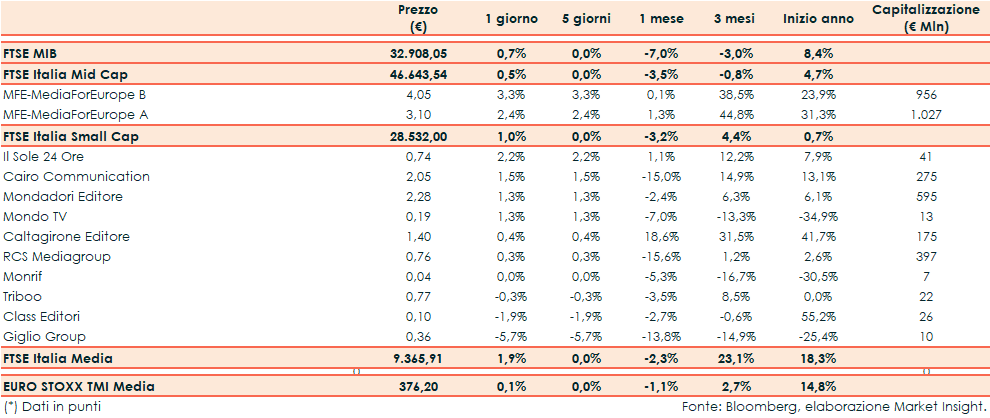 |  | Prezzo (€) | 1 giorno | 5 giorni | 1 mese | 3 mesi | Inizio anno | Capitalizzazione (€ Mln) |
|---|---|---|---|---|---|---|---|
| FTSE MIB | 32.908,05 | 0,7% | 0,0% | -7,0% | -3,0% | 8,4% | |
| FTSE Italia Mid Cap | 46.643,54 | 0,5% | 0,0% | -3,5% | -0,8% | 4,7% | |
| MFE-MediaForEurope B | 4,05 | 3,3% | 3,3% | 0,1% | 38,5% | 23,9% | 956 |
| MFE-MediaForEurope A | 3,10 | 2,4% | 2,4% | 1,3% | 44,8% | 31,3% | 1.027 |
| FTSE Italia Small Cap | 28.532,00 | 1,0% | 0,0% | -3,2% | 4,4% | 0,7% | |
| Il Sole 24 Ore | 0,74 | 2,2% | 2,2% | 1,1% | 12,2% | 7,9% | 41 |
| Cairo Communication | 2,05 | 1,5% | 1,5% | -15,0% | 14,9% | 13,1% | 275 |
| Mondadori Editore | 2,28 | 1,3% | 1,3% | -2,4% | 6,3% | 6,1% | 595 |
| Mondo TV | 0,19 | 1,3% | 1,3% | -7,0% | -13,3% | -34,9% | 13 |
| Caltagirone Editore | 1,40 | 0,4% | 0,4% | 18,6% | 31,5% | 41,7% | 175 |
| RCS Mediagroup | 0,76 | 0,3% | 0,3% | -15,6% | 1,2% | 2,6% | 397 |
| Monrif | 0,04 | 0,0% | 0,0% | -5,3% | -16,7% | -30,5% | 7 |
| Triboo | 0,77 | -0,3% | -0,3% | -3,5% | 8,5% | 0,0% | 22 |
| Class Editori | 0,10 | -1,9% | -1,9% | -2,7% | -0,6% | 55,2% | 26 |
| Giglio Group | 0,36 | -5,7% | -5,7% | -13,8% | -14,9% | -25,4% | 10 |
| FTSE Italia Media | 9.365,91 | 1,9% | 0,0% | -2,3% | 23,1% | 18,3% | |
| EURO STOXX TMI Media | 376,20 | 0,1% | 0,0% | -1,1% | 2,7% | 14,8% | |

(*) Dati in punti
Fonte: Bloomberg, elaborazione Market Insight.